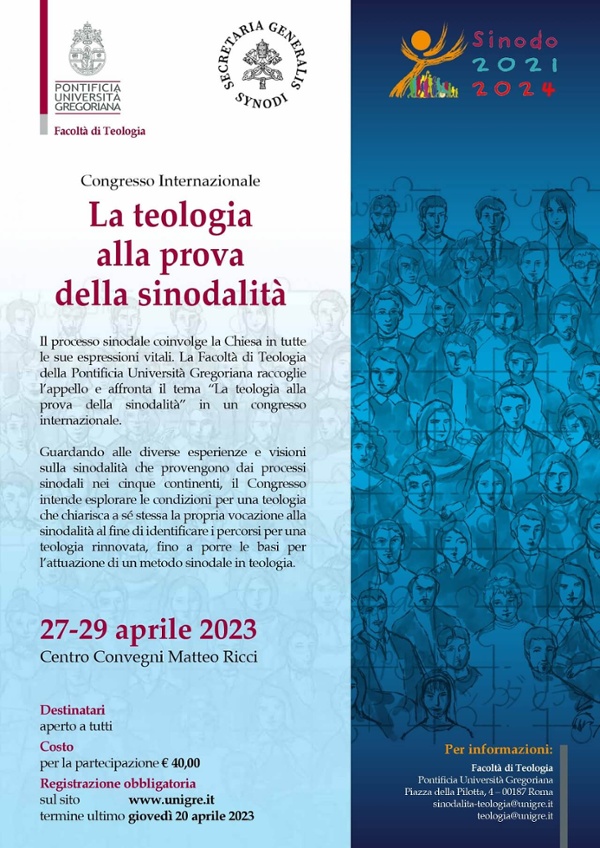 PONTIFICIA UNIVERSITÀ GREGORIANA

Facoltà di Teologia

SECRETARIA GENERALIS SYNODI

Sinodo 2021 2024

Congresso Internazionale

La teologia alla prova della sinodalità

Il processo sinodale coinvolge la Chiesa in tutte le sue espressioni vitali. La Facoltà di Teologia della Pontificia Università Gregoriana raccoglie l'appello e affronta il tema "La teologia alla prova della sinodalità" in un congresso internazionale.

Guardando alle diverse esperienze e visioni sulla sinodalità che provengono dai processi sinodali nei cinque continenti, il Congresso intende esplorare le condizioni per una teologia che chiarisca a sé stessa la propria vocazione alla sinodalità al fine di identificare i percorsi per una teologia rinnovata, fino a porre le basi per l'attuazione di un metodo sinodale in teologia.

27-29 aprile 2023

Centro Convegni Matteo Ricci

Destinatari
aperto a tutti

Costo
per la partecipazione € 40,00

Registrazione obbligatoria
sul sito www.unigre.it
termine ultimo giovedì 20 aprile 2023

Per informazioni:
Facoltà di Teologia
Pontificia Università Gregoriana
Piazza della Pilotta, 4 – 00187 Roma
sinodalita-teologia@unigre.it
teologia@unigre.it